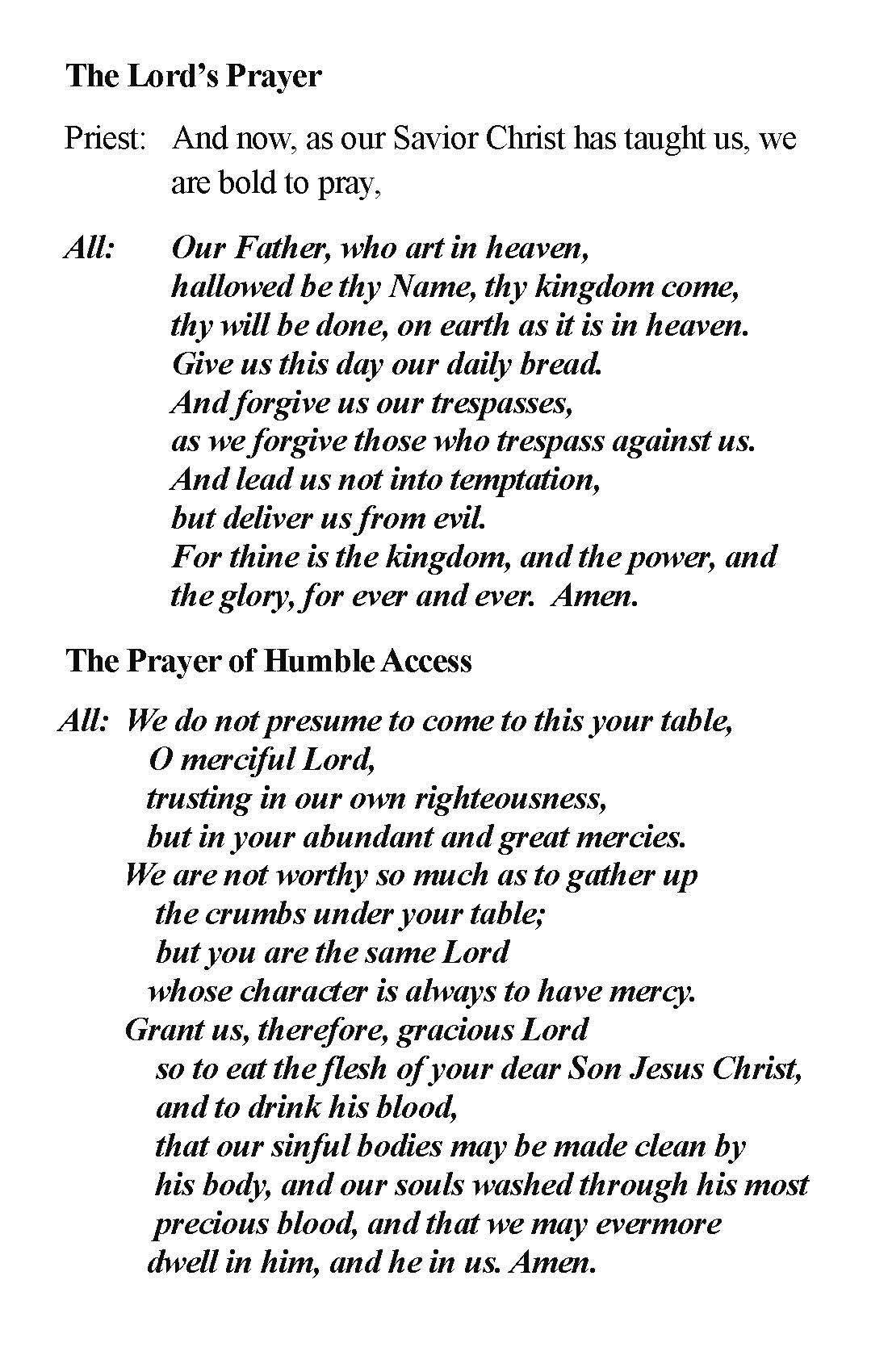 The Lord's Prayer

Priest: And now, as our Savior Christ has taught us, we are bold to pray,

All: Our Father, who art in heaven,
hallowed be thy Name, thy kingdom come,
thy will be done, on earth as it is in heaven.
Give us this day our daily bread.
And forgive us our trespasses,
as we forgive those who trespass against us.
And lead us not into temptation,
but deliver us from evil.
For thine is the kingdom, and the power, and the glory, for ever and ever. Amen.

The Prayer of Humble Access

All: We do not presume to come to this your table,
O merciful Lord,
trusting in our own righteousness,
but in your abundant and great mercies.
We are not worthy so much as to gather up
the crumbs under your table;
but you are the same Lord
whose character is always to have mercy.
Grant us, therefore, gracious Lord
so to eat the flesh of your dear Son Jesus Christ,
and to drink his blood,
that our sinful bodies may be made clean by
his body, and our souls washed through his most
precious blood, and that we may evermore
dwell in him, and he in us. Amen.